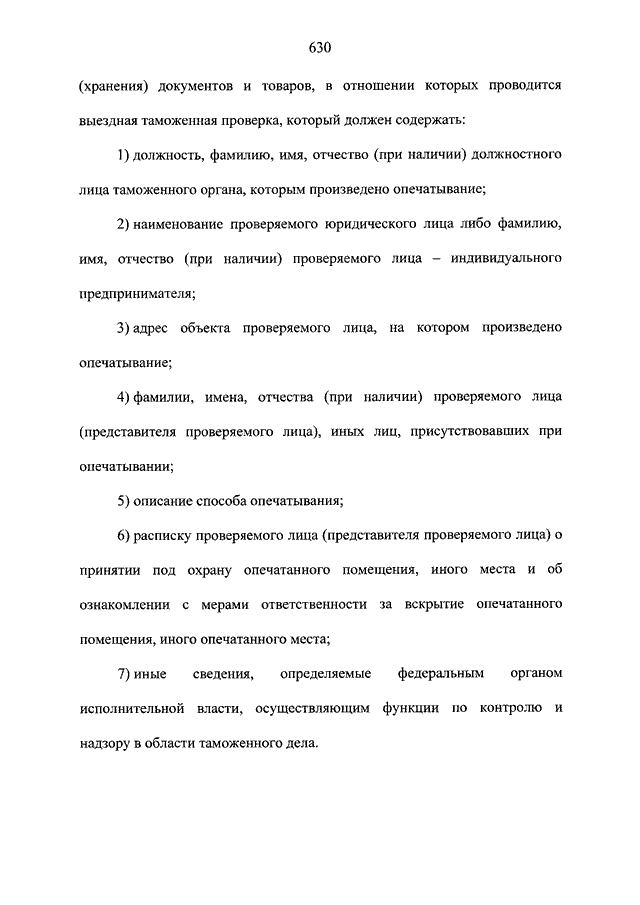 630

(хранения) документов и товаров, в отношении которых проводится выездная таможенная проверка, который должен содержать:

1) должность, фамилию, имя, отчество (при наличии) должностного лица таможенного органа, которым произведено опечатывание;

2) наименование проверяемого юридического лица либо фамилию, имя, отчество (при наличии) проверяемого лица – индивидуального предпринимателя;

3) адрес объекта проверяемого лица, на котором произведено опечатывание;

4) фамилии, имена, отчества (при наличии) проверяемого лица (представителя проверяемого лица), иных лиц, присутствовавших при опечатывании;

5) описание способа опечатывания;

6) расписку проверяемого лица (представителя проверяемого лица) о принятии под охрану опечатанного помещения, иного места и об ознакомлении с мерами ответственности за вскрытие опечатанного помещения, иного опечатанного места;

7) иные сведения, определяемые федеральным органом исполнительной власти, осуществляющим функции по контролю и надзору в области таможенного дела.